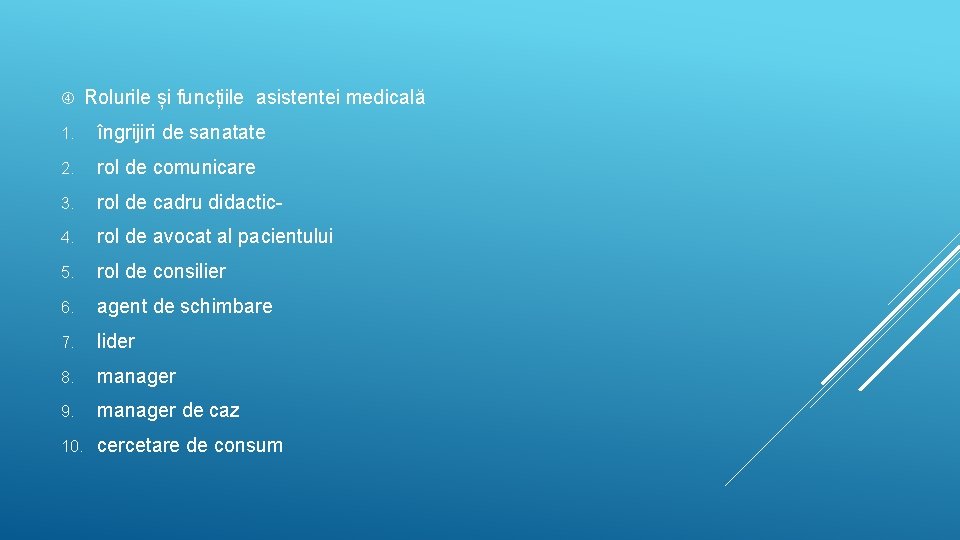 ④ Rolurile și funcțiile asistentei medicală

1. îngrijiri de sanatate
2. rol de comunicare
3. rol de cadru didactic-
4. rol de avocat al pacientului
5. rol de consilier
6. agent de schimbare
7. lider
8. manager
9. manager de caz
10. cercetare de consum